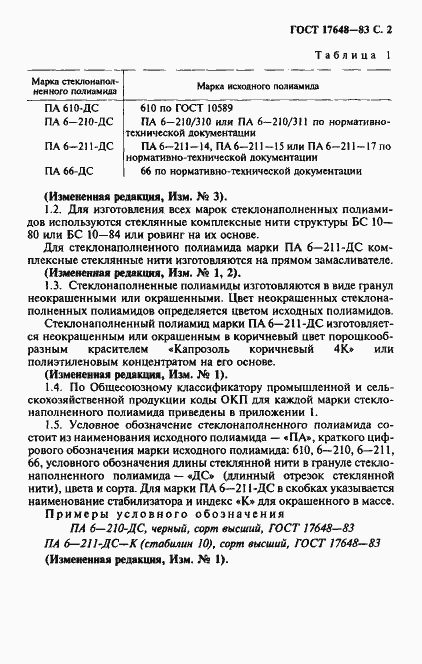 ГОСТ 17648—83 С. 2

Таблица 1

| Марка стеклонаполненного полиамида | Марка исходного полиамида |
|---|---|
| ПА 610-ДС | 610 по ГОСТ 10589 |
| ПА 6—210-ДС | ПА 6—210/310 или ПА 6—210/311 по нормативно-технической документации |
| ПА 6—211-ДС | ПА 6—211—14, ПА 6—211—15 или ПА 6—211—17 по нормативно-технической документации |
| ПА 66-ДС | 66 по нормативно-технической документации |

(Измененная редакция, Изм. № 3).

1.2. Для изготовления всех марок стеклонаполненных полиамидов используются стеклянные комплексные нити структуры БС 10—80 или БС 10—84 или ровинг на их основе.

Для стеклонаполненного полиамида марки ПА 6—211-ДС комплексные стеклянные нити изготовляются на прямом замасливателе.

(Измененная редакция, Изм. № 1, 2).

1.3. Стеклонаполненные полиамиды изготовляются в виде гранул неокрашенными или окрашенными. Цвет неокрашенных стеклонаполненных полиамидов определяется цветом исходных полиамидов.

Стеклонаполненный полиамид марки ПА 6—211-ДС изготовляется неокрашенным или окрашенным в коричневый цвет порошкообразным красителем «Капрозоль коричневый 4К» или полиэтиленовым концентратом на его основе.

(Измененная редакция, Изм. № 1).

1.4. По Общесоюзному классификатору промышленной и сельскохозяйственной продукции коды ОКП для каждой марки стеклонаполненного полиамида приведены в приложении 1.

1.5. Условное обозначение стеклонаполненного полиамида состоит из наименования исходного полиамида — «ПА», краткого цифрового обозначения марки исходного полиамида: 610, 6—210, 6—211, 66, условного обозначения длины стеклянной нити в грануле стеклонаполненного полиамида — «ДС» (длинный отрезок стеклянной нити), цвета и сорта. Для марки ПА 6—211-ДС в скобках указывается наименование стабилизатора и индекс «К» для окрашенного в массе.

Примеры условного обозначения

ПА 6—210-ДС, черный, сорт высший, ГОСТ 17648—83

ПА 6—211-ДС—К (стабилин 10), сорт высший, ГОСТ 17648—83

(Измененная редакция, Изм. № 1).